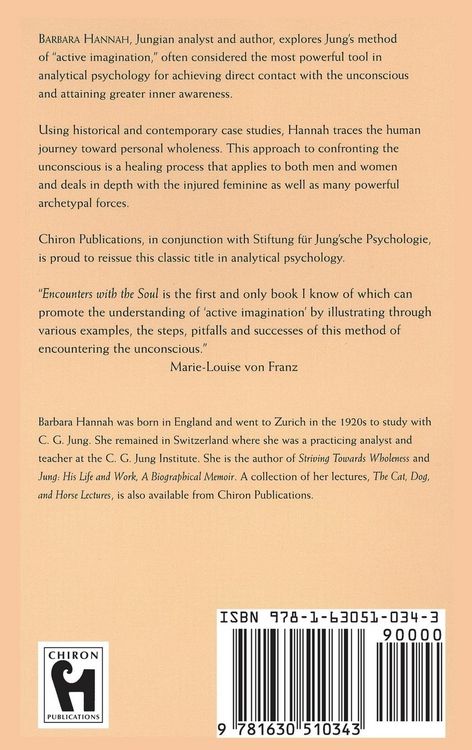 BARBARA HANNAH, Jungian analyst and author, explores Jung's method of "active imagination," often considered the most powerful tool in analytical psychology for achieving direct contact with the unconscious and attaining greater inner awareness.

Using historical and contemporary case studies, Hannah traces the human journey toward personal wholeness. This approach to confronting the unconscious is a healing process that applies to both men and women and deals in depth with the injured feminine as well as many powerful archetypal forces.

Chiron Publications, in conjunction with Stiftung für Jung'sche Psychologie, is proud to reissue this classic title in analytical psychology.

"Encounters with the Soul is the first and only book I know of which can promote the understanding of 'active imagination' by illustrating through various examples, the steps, pitfalls and successes of this method of encountering the unconscious."
Marie-Louise von Franz

Barbara Hannah was born in England and went to Zurich in the 1920s to study with C. G. Jung. She remained in Switzerland where she was a practicing analyst and teacher at the C. G. Jung Institute. She is the author of Striving Towards Wholeness and Jung: His Life and Work, A Biographical Memoir. A collection of her lectures, The Cat, Dog, and Horse Lectures, is also available from Chiron Publications.

CHIRON
PUBLICATIONS

ISBN 978-1-63051-034-3
90000
9 781630 510343